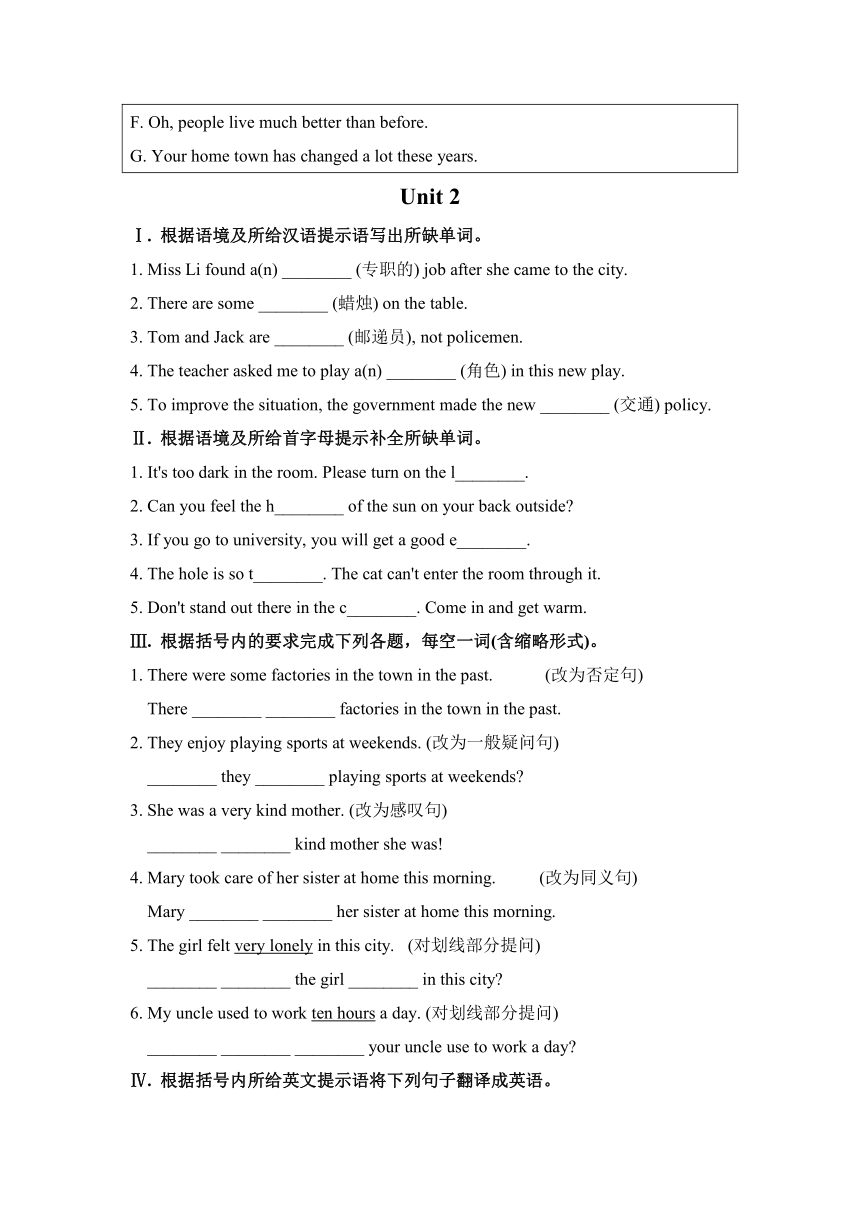 F. Oh, people live much better than before.

G. Your home town has changed a lot these years.

Unit 2

Ⅰ. 根据语境及所给汉语提示语写出所缺单词。

1. Miss Li found a(n) ________ (专职的) job after she came to the city.

2. There are some ________ (蜡烛) on the table.

3. Tom and Jack are ________ (邮递员), not policemen.

4. The teacher asked me to play a(n) ________ (角色) in this new play.

5. To improve the situation, the government made the new ________ (交通) policy.

Ⅱ. 根据语境及所给首字母提示补全所缺单词。

1. It's too dark in the room. Please turn on the l________.

2. Can you feel the h________ of the sun on your back outside?

3. If you go to university, you will get a good e________.

4. The hole is so t________. The cat can't enter the room through it.

5. Don't stand out there in the c________. Come in and get warm.

Ⅲ. 根据括号内的要求完成下列各题，每空一词(含缩略形式)。

1. There were some factories in the town in the past. (改为否定句)

There ________ ________ factories in the town in the past.

2. They enjoy playing sports at weekends. (改为一般疑问句)

________ they ________ playing sports at weekends?

3. She was a very kind mother. (改为感叹句)

________ ________ kind mother she was!

4. Mary took care of her sister at home this morning. (改为同义句)

Mary ________ ________ her sister at home this morning.

5. The girl felt very lonely in this city. (对划线部分提问)

________ ________ the girl ________ in this city?

6. My uncle used to work ten hours a day. (对划线部分提问)

________ ________ ________ your uncle use to work a day?

Ⅳ. 根据括号内所给英文提示语将下列句子翻译成英语。